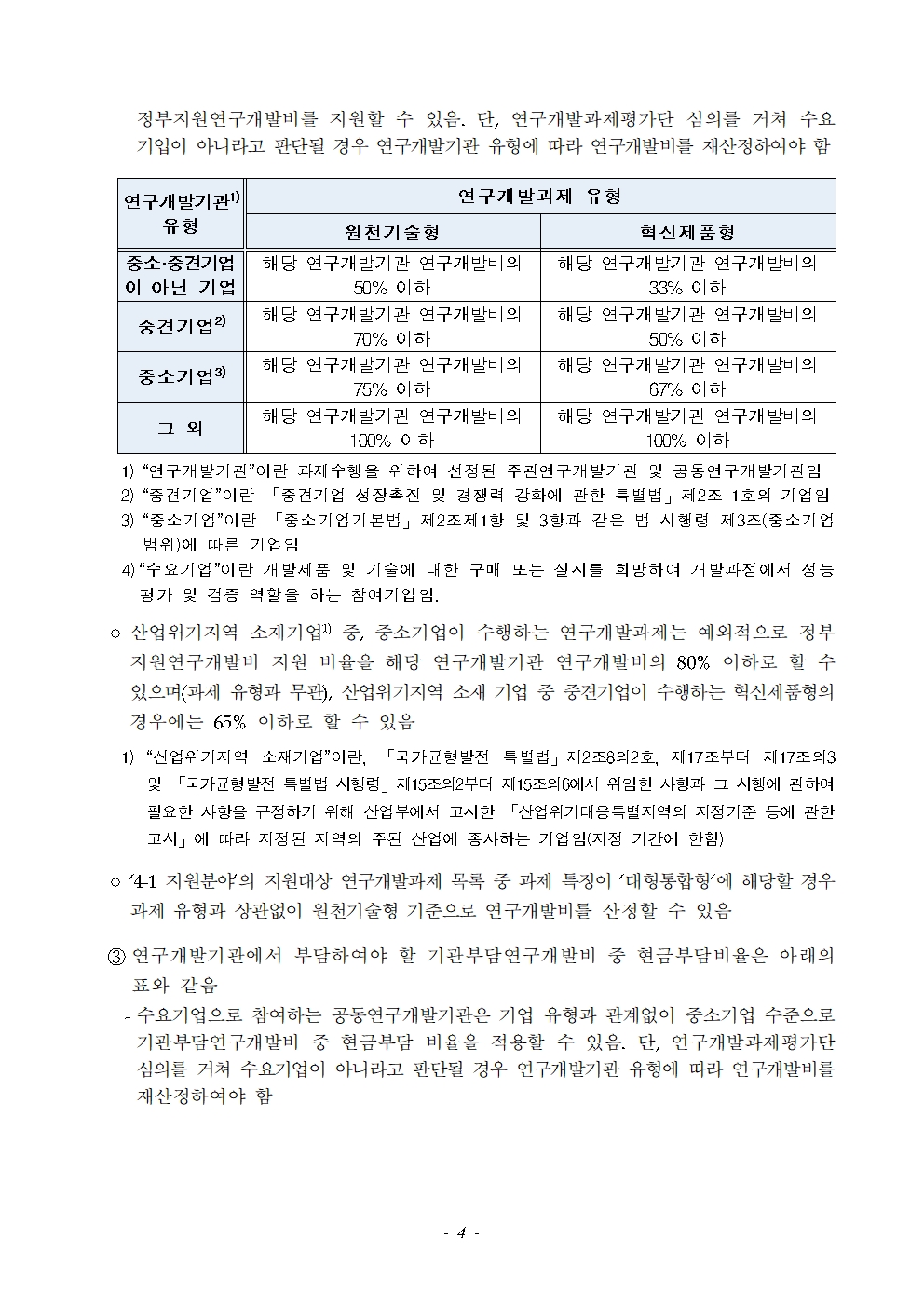 정부지원연구개발비를 지원할 수 있음. 단, 연구개발과제평가단 심의를 거쳐 수요기업이 아니라고 판단될 경우 연구개발기관 유형에 따라 연구개발비를 재산정하여야 함

| 연구개발기관$^{1)}$ 유형 | 연구개발과제 유형 | |
|---|---|---|
| | 원천기술형 | 혁신제품형 |
| 중소·중견기업이 아닌 기업 | 해당 연구개발기관 연구개발비의 50% 이하 | 해당 연구개발기관 연구개발비의 33% 이하 |
| 중견기업$^{2)}$ | 해당 연구개발기관 연구개발비의 70% 이하 | 해당 연구개발기관 연구개발비의 50% 이하 |
| 중소기업$^{3)}$ | 해당 연구개발기관 연구개발비의 75% 이하 | 해당 연구개발기관 연구개발비의 67% 이하 |
| 그 외 | 해당 연구개발기관 연구개발비의 100% 이하 | 해당 연구개발기관 연구개발비의 100% 이하 |

1) “연구개발기관”이란 과제수행을 위하여 선정된 주관연구개발기관 및 공동연구개발기관임
2) “중견기업”이란 「중견기업 성장촉진 및 경쟁력 강화에 관한 특별법」 제2조 1호의 기업임
3) “중소기업”이란 「중소기업기본법」 제2조제1항 및 3항과 같은 법 시행령 제3조(중소기업 범위)에 따른 기업임
4) “수요기업”이란 개발제품 및 기술에 대한 구매 또는 실시를 희망하여 개발과정에서 성능평가 및 검증 역할을 하는 참여기업임.

○ 산업위기지역 소재기업$^{1)}$ 중, 중소기업이 수행하는 연구개발과제는 예외적으로 정부지원연구개발비 지원 비율을 해당 연구개발기관 연구개발비의 80% 이하로 할 수 있으며(과제 유형과 무관), 산업위기지역 소재 기업 중 중견기업이 수행하는 혁신제품형의 경우에는 65% 이하로 할 수 있음

1) “산업위기지역 소재기업”이란, 「국가균형발전 특별법」 제2조8의2호, 제17조부터 제17조의3 및 「국가균형발전 특별법 시행령」 제15조의2부터 제15조의6에서 위임한 사항과 그 시행에 관하여 필요한 사항을 규정하기 위해 산업부에서 고시한 「산업위기대응특별지역의 지정기준 등에 관한 고시」에 따라 지정된 지역의 주된 산업에 종사하는 기업임(지정 기간에 한함)

○ ‘4-1 지원분야’의 지원대상 연구개발과제 목록 중 과제 특징이 ‘대형통합형’에 해당할 경우 과제 유형과 상관없이 원천기술형 기준으로 연구개발비를 산정할 수 있음

③ 연구개발기관에서 부담하여야 할 기관부담연구개발비 중 현금부담비율은 아래의 표와 같음
- 수요기업으로 참여하는 공동연구개발기관은 기업 유형과 관계없이 중소기업 수준으로 기관부담연구개발비 중 현금부담 비율을 적용할 수 있음. 단, 연구개발과제평가단 심의를 거쳐 수요기업이 아니라고 판단될 경우 연구개발기관 유형에 따라 연구개발비를 재산정하여야 함

- 4 -